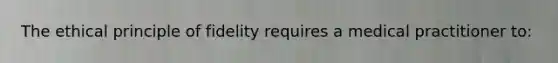 The ethical principle of fidelity requires a medical practitioner to: